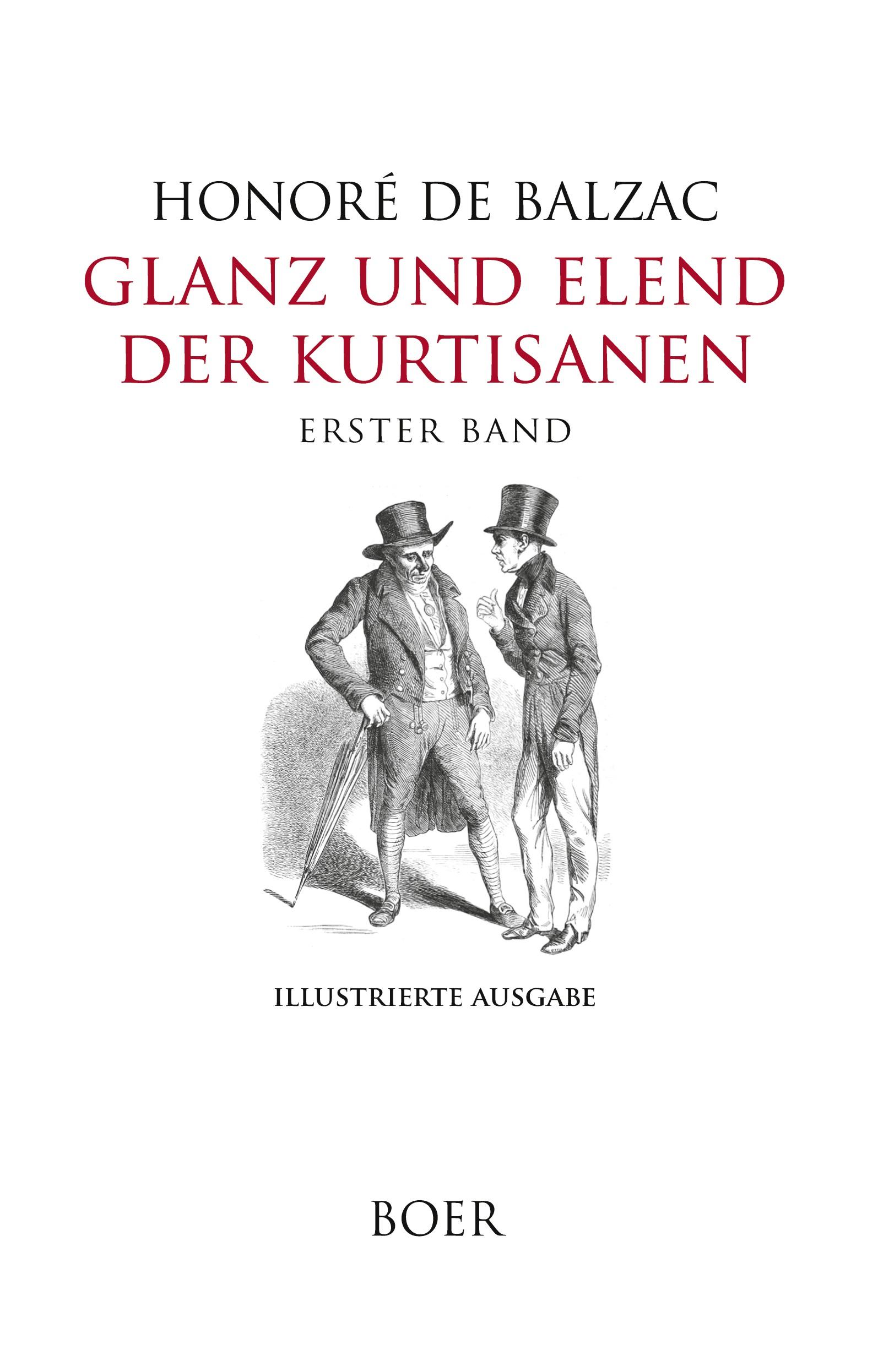 HONORÉ DE BALZAC

GLANZ UND ELEND DER KURTISANEN

ERSTER BAND

ILLUSTRIERTE AUSGABE

BOER